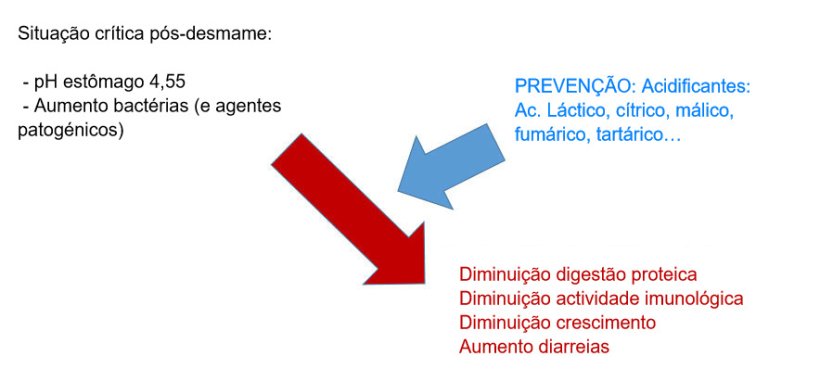 Situação crítica pós-desmame:

- pH estômago 4,55
- Aumento bactérias (e agentes patogénicos)

PREVENÇÃO: Acidificantes: Ac. Láctico, cítrico, málico, fumárico, tartárico…

Diminuição digestão proteica
Diminuição actividade imunológica
Diminuição crescimento
Aumento diarreias